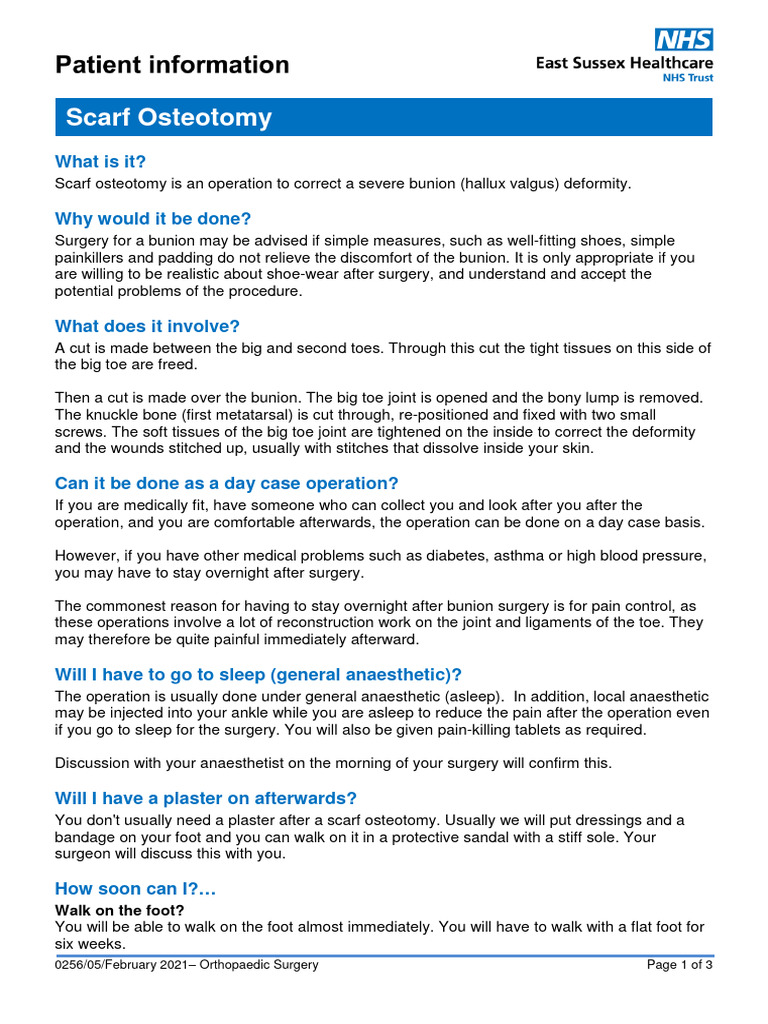 Patient information

NHS
East Sussex Healthcare
NHS Trust

Scarf Osteotomy

What is it?
Scarf osteotomy is an operation to correct a severe bunion (hallux valgus) deformity.

Why would it be done?
Surgery for a bunion may be advised if simple measures, such as well-fitting shoes, simple painkillers and padding do not relieve the discomfort of the bunion. It is only appropriate if you are willing to be realistic about shoe-wear after surgery, and understand and accept the potential problems of the procedure.

What does it involve?
A cut is made between the big and second toes. Through this cut the tight tissues on this side of the big toe are freed.

Then a cut is made over the bunion. The big toe joint is opened and the bony lump is removed. The knuckle bone (first metatarsal) is cut through, re-positioned and fixed with two small screws. The soft tissues of the big toe joint are tightened on the inside to correct the deformity and the wounds stitched up, usually with stitches that dissolve inside your skin.

Can it be done as a day case operation?
If you are medically fit, have someone who can collect you and look after you after the operation, and you are comfortable afterwards, the operation can be done on a day case basis.

However, if you have other medical problems such as diabetes, asthma or high blood pressure, you may have to stay overnight after surgery.

The commonest reason for having to stay overnight after bunion surgery is for pain control, as these operations involve a lot of reconstruction work on the joint and ligaments of the toe. They may therefore be quite painful immediately afterward.

Will I have to go to sleep (general anaesthetic)?
The operation is usually done under general anaesthetic (asleep). In addition, local anaesthetic may be injected into your ankle while you are asleep to reduce the pain after the operation even if you go to sleep for the surgery. You will also be given pain-killing tablets as required.

Discussion with your anaesthetist on the morning of your surgery will confirm this.

Will I have a plaster on afterwards?
You don't usually need a plaster after a scarf osteotomy. Usually we will put dressings and a bandage on your foot and you can walk on it in a protective sandal with a stiff sole. Your surgeon will discuss this with you.

How soon can I?…
Walk on the foot?
You will be able to walk on the foot almost immediately. You will have to walk with a flat foot for six weeks.

0256/05/February 2021– Orthopaedic Surgery
Page 1 of 3